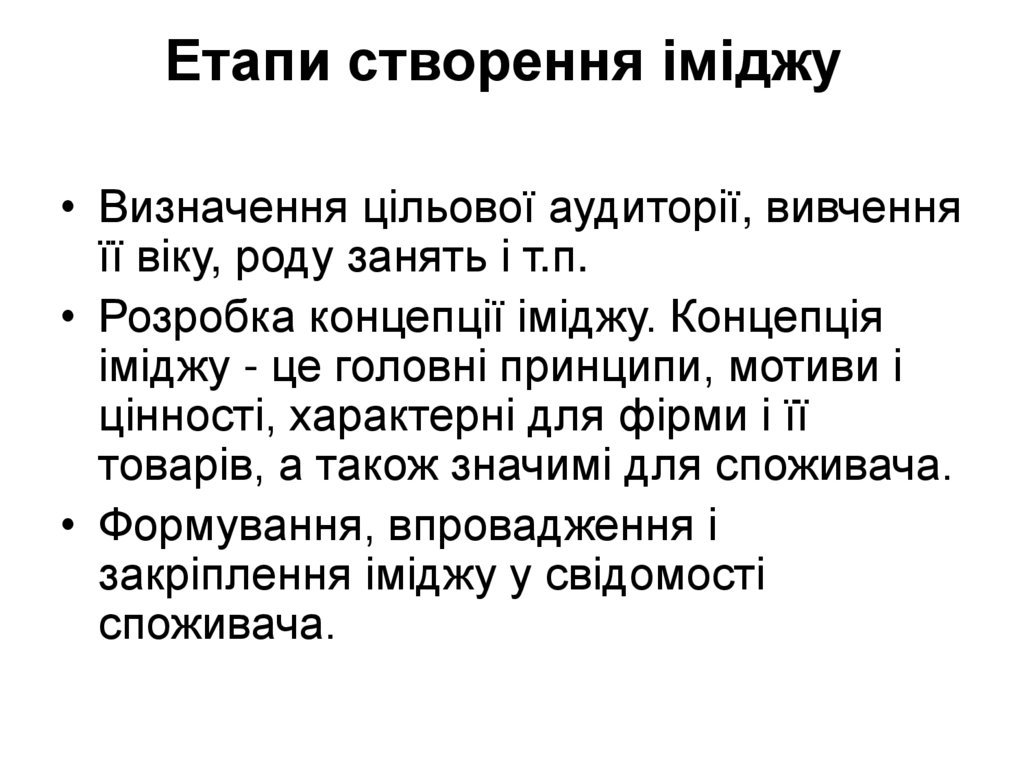 Етапи створення іміджу

• Визначення цільової аудиторії, вивчення її віку, роду занять і т.п.
• Розробка концепції іміджу. Концепція іміджу - це головні принципи, мотиви і цінності, характерні для фірми і її товарів, а також значимі для споживача.
• Формування, впровадження і закріплення іміджу у свідомості споживача.